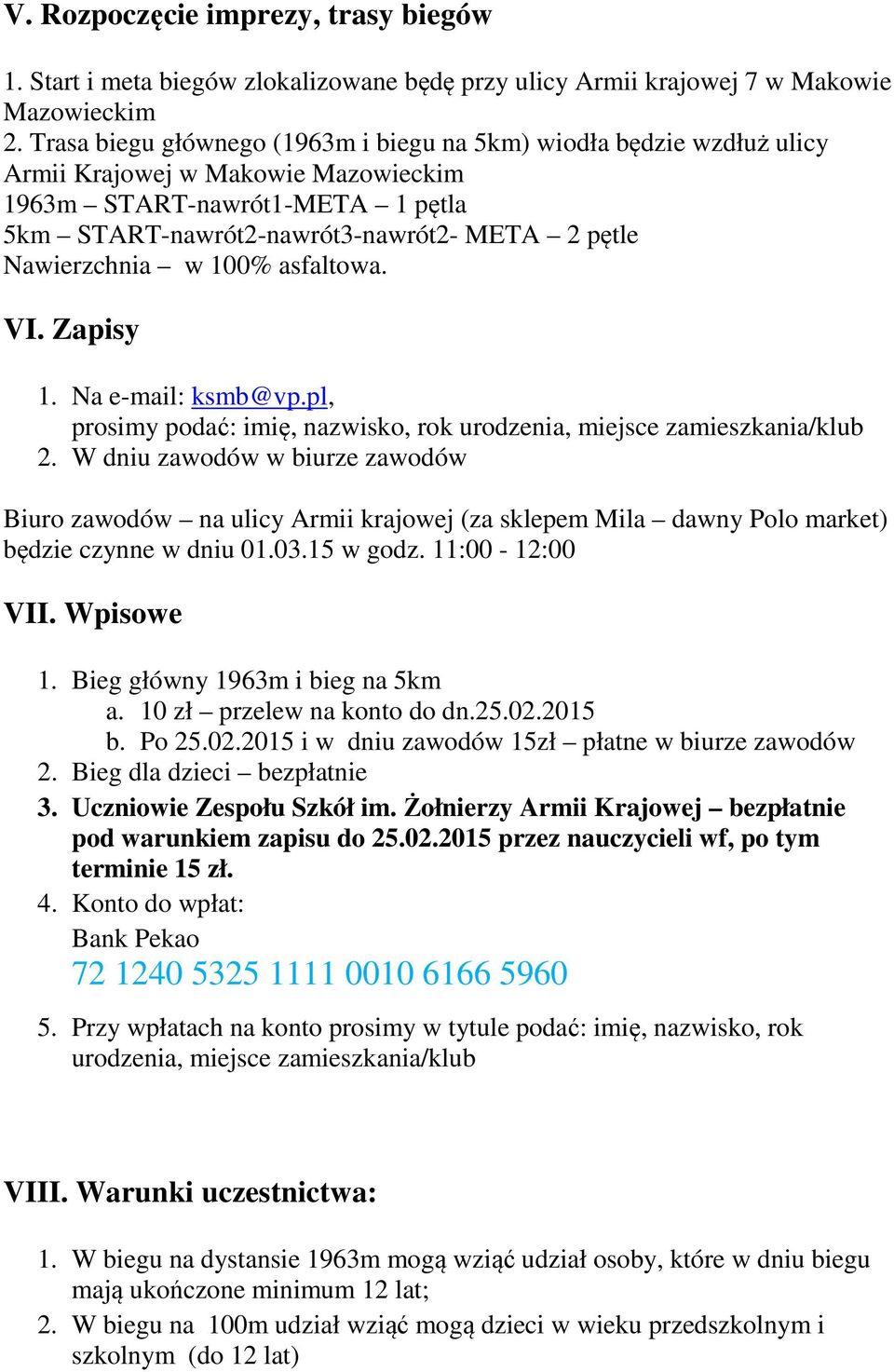 V. Rozpoczęcie imprezy, trasy biegów

1. Start i meta biegów zlokalizowane będę przy ulicy Armii krajowej 7 w Makowie Mazowieckim
2. Trasa biegu głównego (1963m i biegu na 5km) wiodła będzie wzdłuż ulicy Armii Krajowej w Makowie Mazowieckim
1963m – START-nawrót1-META – 1 pętla
5km – START-nawrót2-nawrót3-nawrót2- META – 2 pętle
Nawierzchnia – w 100% asfaltowa.

VI. Zapisy

1. Na e-mail: ksmb@vp.pl, prosimy podać: imię, nazwisko, rok urodzenia, miejsce zamieszkania/klub
2. W dniu zawodów w biurze zawodów

Biuro zawodów – na ulicy Armii krajowej (za sklepem Mila – dawny Polo market) będzie czynne w dniu 01.03.15 w godz. 11:00 - 12:00

VII. Wpisowe

1. Bieg główny 1963m i bieg na 5km
a. 10 zł – przelew na konto do dn.25.02.2015
b. Po 25.02.2015 i w dniu zawodów 15zł – płatne w biurze zawodów
2. Bieg dla dzieci – bezpłatnie
3. Uczniowie Zespołu Szkół im. Żołnierzy Armii Krajowej – bezpłatnie pod warunkiem zapisu do 25.02.2015 przez nauczycieli wf, po tym terminie 15 zł.
4. Konto do wpłat:
Bank Pekao
72 1240 5325 1111 0010 6166 5960
5. Przy wpłatach na konto prosimy w tytule podać: imię, nazwisko, rok urodzenia, miejsce zamieszkania/klub

VIII. Warunki uczestnictwa:

1. W biegu na dystansie 1963m mogą wziąć udział osoby, które w dniu biegu mają ukończone minimum 12 lat;
2. W biegu na 100m udział wziąć mogą dzieci w wieku przedszkolnym i szkolnym (do 12 lat)